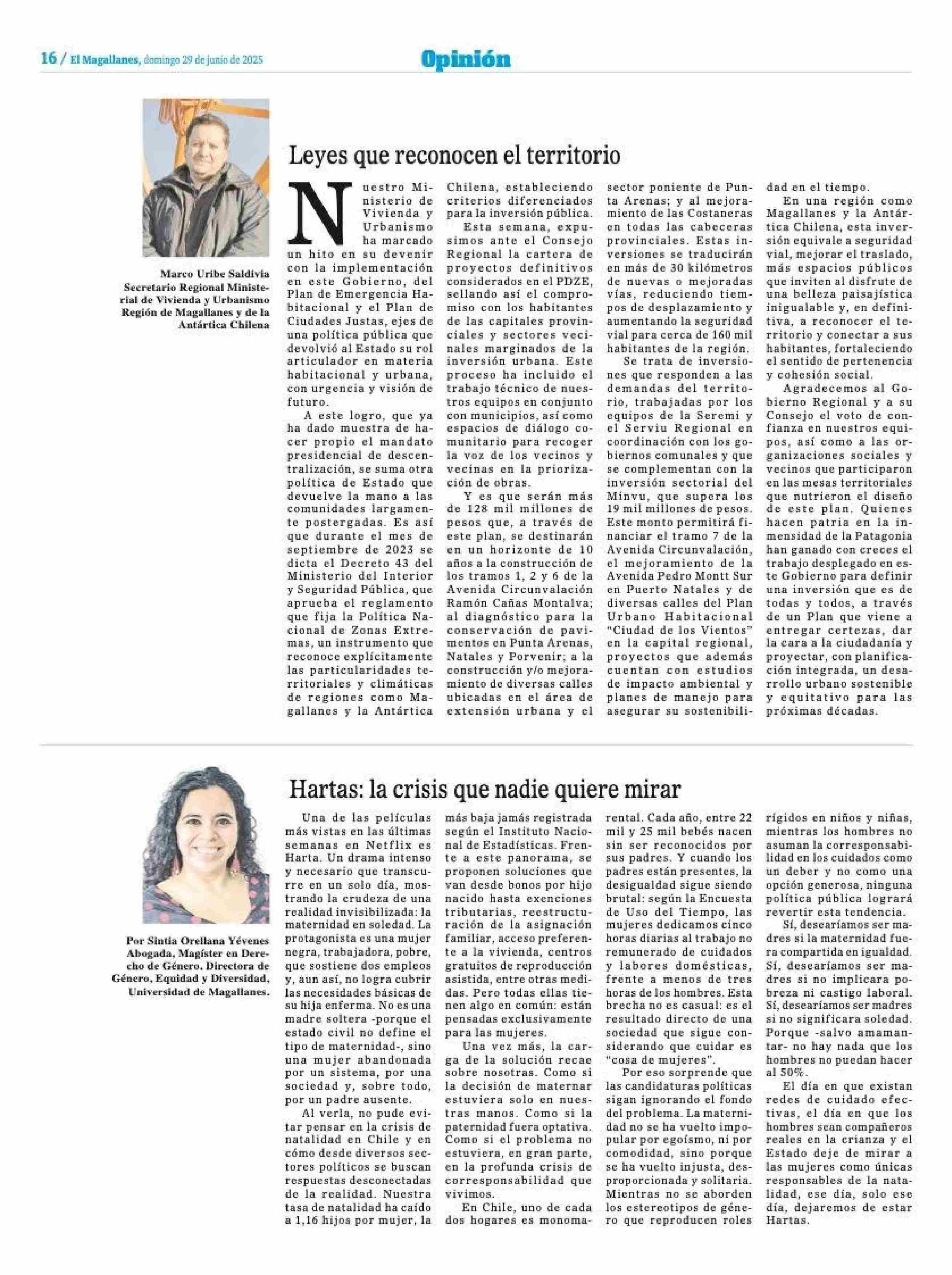 16 / El Magallanes, domingo 29 de junio de 2025

Opinión

Marco Uribe Saldivia
Secretario Regional Ministerial de Vivienda y Urbanismo Región de Magallanes y de la Antártica Chilena

Leyes que reconocen el territorio

Nuestro Ministerio de Vivienda y Urbanismo ha marcado un hito en su devenir con la implementación en este Gobierno, del Plan de Emergencia Habitacional y el Plan de Ciudades Justas, ejes de una política pública que devolvió al Estado su rol articulador en materia habitacional y urbana, con urgencia y visión de futuro.

A este logro, que ya ha dado muestra de hacer propio el mandato presidencial de descentralización, se suma otra política de Estado que devuelve la mano a las comunidades largamente postergadas. Es así que durante el mes de septiembre de 2023 se dicta el Decreto 43 del Ministerio del Interior y Seguridad Pública, que aprueba el reglamento que fija la Política Nacional de Zonas Extremas, un instrumento que reconoce explícitamente las particularidades territoriales y climáticas de regiones como Magallanes y la Antártica Chilena, estableciendo criterios diferenciados para la inversión pública.

Esta semana, expusimos ante el Consejo Regional la cartera de proyectos definitivos considerados en el PDZE, sellando así el compromiso con los habitantes de las capitales provinciales y sectores vecinales marginados de la inversión urbana. Este proceso ha incluido el trabajo técnico de nuestros equipos en conjunto con municipios, así como espacios de diálogo comunitario para recoger la voz de los vecinos y vecinas en la priorización de obras.

Y es que serán más de 128 mil millones de pesos que, a través de este plan, se destinarán en un horizonte de 10 años a la construcción de los tramos 1, 2 y 6 de la Avenida Circunvalación Ramón Cañas Montalva; al diagnóstico para la conservación de pavimentos en Punta Arenas, Natales y Porvenir; a la construcción y/o mejoramiento de diversas calles ubicadas en el área de extensión urbana y el sector poniente de Punta Arenas; y al mejoramiento de las Costaneras en todas las cabeceras provinciales. Estas inversiones se traducirán en más de 30 kilómetros de nuevas o mejoradas vías, reduciendo tiempos de desplazamiento y aumentando la seguridad vial para cerca de 160 mil habitantes de la región.

Se trata de inversiones que responden a las demandas del territorio, trabajadas por los equipos de la Seremi y el Serviu Regional en coordinación con los gobiernos comunales y que se complementan con la inversión sectorial del Minvu, que supera los 19 mil millones de pesos. Este monto permitirá financiar el tramo 7 de la Avenida Circunvalación, el mejoramiento de la Avenida Pedro Montt Sur en Puerto Natales y de diversas calles del Plan Urbano Habitacional "Ciudad de los Vientos" en la capital regional, proyectos que además cuentan con estudios de impacto ambiental y planes de manejo para asegurar su sostenibilidad en el tiempo.

En una región como Magallanes y la Antártica Chilena, esta inversión equivale a seguridad vial, mejorar el traslado, más espacios públicos que inviten al disfrute de una belleza paisajística inigualable y, en definitiva, a reconocer el territorio y conectar a sus habitantes, fortaleciendo el sentido de pertenencia y cohesión social.

Agradecemos al Gobierno Regional y a su Consejo el voto de confianza en nuestros equipos, así como a las organizaciones sociales y vecinos que participaron en las mesas territoriales que nutrieron el diseño de este plan. Quienes hacen patria en la inmensidad de la Patagonia han ganado con creces el trabajo desplegado en este Gobierno para definir una inversión que es de todas y todos, a través de un Plan que viene a entregar certezas, dar la cara a la ciudadanía y proyectar, con planificación integrada, un desarrollo urbano sostenible y equitativo para las próximas décadas.

Por Sintia Orellana Yévenes
Abogada, Magíster en Derecho de Género. Directora de Género, Equidad y Diversidad, Universidad de Magallanes.

Hartas: la crisis que nadie quiere mirar

Una de las películas más vistas en las últimas semanas en Netflix es Harta. Un drama intenso y necesario que transcurre en un solo día, mostrando la crudeza de una realidad invisibilizada: la maternidad en soledad. La protagonista es una mujer negra, trabajadora, pobre, que sostiene dos empleos y, aun así, no logra cubrir las necesidades básicas de su hija enferma. No es una madre soltera -porque el estado civil no define el tipo de maternidad-, sino una mujer abandonada por un sistema, por una sociedad y, sobre todo, por un padre ausente.

Al verla, no pude evitar pensar en la crisis de natalidad en Chile y en cómo desde diversos sectores políticos se buscan respuestas desconectadas de la realidad. Nuestra tasa de natalidad ha caído a 1,16 hijos por mujer, la más baja jamás registrada según el Instituto Nacional de Estadísticas. Frente a este panorama, se proponen soluciones que van desde bonos por hijo nacido hasta exenciones tributarias, reestructuración de la asignación familiar, acceso preferente a la vivienda, centros gratuitos de reproducción asistida, entre otras medidas. Pero todas ellas tienen algo en común: están pensadas exclusivamente para las mujeres.

Una vez más, la carga de la solución recae sobre nosotras. Como si la decisión de maternar estuviera solo en nuestras manos. Como si la paternidad fuera optativa. Como si el problema no estuviera, en gran parte, en la profunda crisis de corresponsabilidad que vivimos.

En Chile, uno de cada dos hogares es monomarental. Cada año, entre 22 mil y 25 mil bebés nacen sin ser reconocidos por sus padres. Y cuando los padres están presentes, la desigualdad sigue siendo brutal: según la Encuesta de Uso del Tiempo, las mujeres dedicamos cinco horas diarias al trabajo no remunerado de cuidados y labores domésticas, frente a menos de tres horas de los hombres. Esta brecha no es casual: es el resultado directo de una sociedad que sigue considerando que cuidar es "cosa de mujeres".

Por eso sorprende que las candidaturas políticas sigan ignorando el fondo del problema. La maternidad no se ha vuelto impopular por egoísmo, ni por comodidad, sino porque se ha vuelto injusta, desproporcionada y solitaria. Mientras no se aborden los estereotipos de género que reproducen roles rígidos en niños y niñas, mientras los hombres no asuman la corresponsabilidad en los cuidados como un deber y no como una opción generosa, ninguna política pública logrará revertir esta tendencia.

Sí, desearíamos ser madres si la maternidad fuera compartida en igualdad. Sí, desearíamos ser madres si no implicara pobreza ni castigo laboral. Sí, desearíamos ser madres si no significara soledad. Porque -salvo amamantar- no hay nada que los hombres no puedan hacer al 50%.

El día en que existan redes de cuidado efectivas, el día en que los hombres sean compañeros reales en la crianza y el Estado deje de mirar a las mujeres como únicas responsables de la natalidad, ese día, solo ese día, dejaremos de estar Hartas.